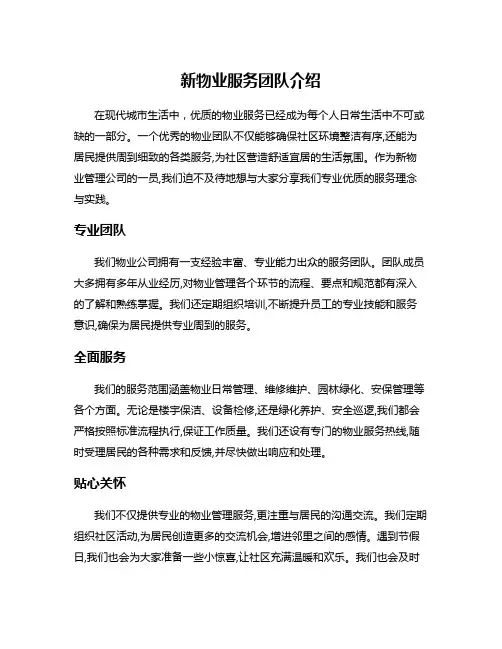 新物业服务团队介绍

在现代城市生活中，优质的物业服务已经成为每个人日常生活中不可或缺的一部分。一个优秀的物业团队不仅能够确保社区环境整洁有序,还能为居民提供周到细致的各类服务,为社区营造舒适宜居的生活氛围。作为新物业管理公司的一员,我们迫不及待地想与大家分享我们专业优质的服务理念与实践。

专业团队

我们物业公司拥有一支经验丰富、专业能力出众的服务团队。团队成员大多拥有多年从业经历,对物业管理各个环节的流程、要点和规范都有深入的了解和熟练掌握。我们还定期组织培训,不断提升员工的专业技能和服务意识,确保为居民提供专业周到的服务。

全面服务

我们的服务范围涵盖物业日常管理、维修维护、园林绿化、安保管理等各个方面。无论是楼宇保洁、设备检修,还是绿化养护、安全巡逻,我们都会严格按照标准流程执行,保证工作质量。我们还设有专门的物业服务热线,随时受理居民的各种需求和反馈,并尽快做出响应和处理。

贴心关怀

我们不仅提供专业的物业管理服务,更注重与居民的沟通交流。我们定期组织社区活动,为居民创造更多的交流机会,增进邻里之间的感情。遇到节假日,我们也会为大家准备一些小惊喜,让社区充满温暖和欢乐。我们也会及时